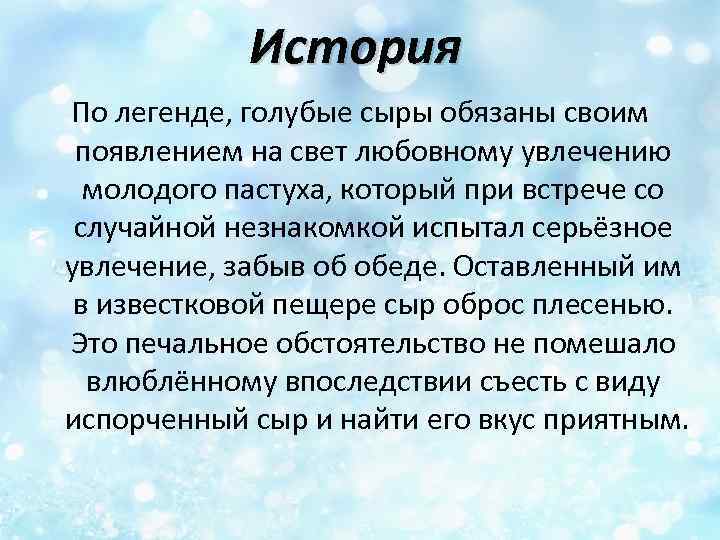 История

По легенде, голубые сыры обязаны своим появлением на свет любовному увлечению молодого пастуха, который при встрече со случайной незнакомкой испытал серьёзное увлечение, забыв об обеде. Оставленный им в известковой пещере сыр оброс плесенью. Это печальное обстоятельство не помешало влюблённому впоследствии съесть с виду испорченный сыр и найти его вкус приятным.